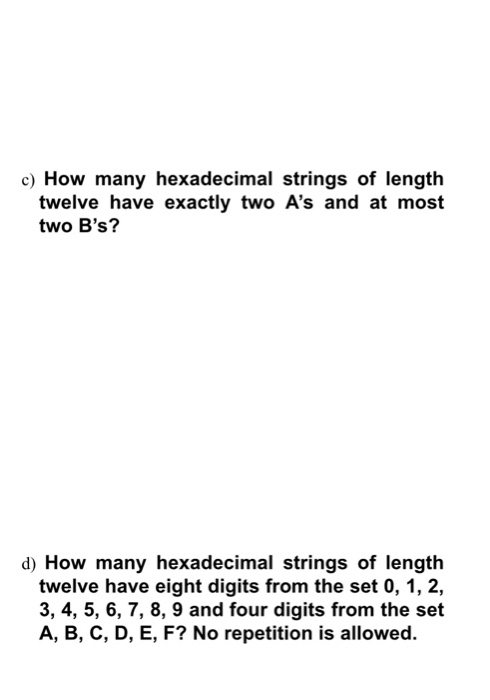 c) How many hexadecimal strings of length twelve have exactly two A's and at most two B's?

d) How many hexadecimal strings of length twelve have eight digits from the set 0, 1, 2, 3, 4, 5, 6, 7, 8, 9 and four digits from the set A, B, C, D, E, F? No repetition is allowed.